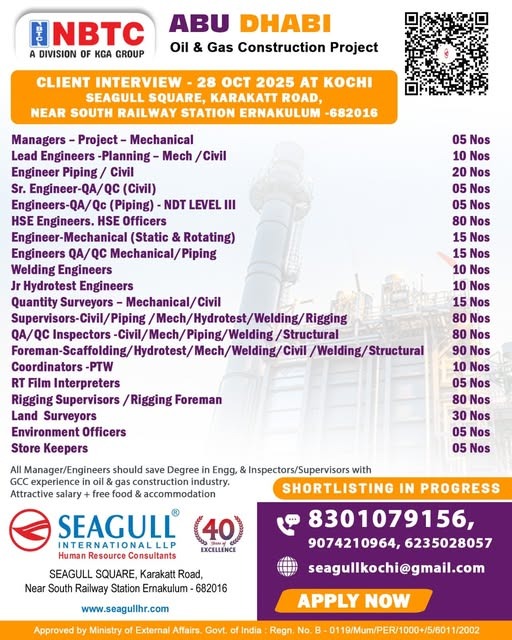 NBTC
NBTC
A DIVISION OF KGA GROUP

ABU DHABI
Oil & Gas Construction Project

CLIENT INTERVIEW - 28 OCT 2025 AT KOCHI
SEAGULL SQUARE, KARAKATT ROAD,
NEAR SOUTH RAILWAY STATION ERNAKULUM -682016

| | |
|---|---|
| Managers – Project – Mechanical | 05 Nos |
| Lead Engineers -Planning – Mech /Civil | 10 Nos |
| Engineer Piping / Civil | 20 Nos |
| Sr. Engineer-QA/QC (Civil) | 05 Nos |
| Engineers-QA/Qc (Piping) - NDT LEVEL III | 05 Nos |
| HSE Engineers. HSE Officers | 80 Nos |
| Engineer-Mechanical (Static & Rotating) | 15 Nos |
| Engineers QA/QC Mechanical/Piping | 15 Nos |
| Welding Engineers | 10 Nos |
| Jr Hydrotest Engineers | 10 Nos |
| Quantity Surveyors – Mechanical/Civil | 15 Nos |
| Supervisors-Civil/Piping /Mech/Hydrotest/Welding/Rigging | 80 Nos |
| QA/QC Inspectors -Civil/Mech/Piping/Welding /Structural | 80 Nos |
| Foreman-Scaffolding/Hydrotest/Mech/Welding/Civil /Welding/Structural | 90 Nos |
| Coordinators -PTW | 10 Nos |
| RT Film Interpreters | 05 Nos |
| Rigging Supervisors /Rigging Foreman | 80 Nos |
| Land Surveyors | 30 Nos |
| Environment Officers | 05 Nos |
| Store Keepers | 05 Nos |

All Manager/Engineers should save Degree in Engg, & Inspectors/Supervisors with GCC experience in oil & gas construction industry.
Attractive salary + free food & accommodation

SHORTLISTING IN PROGRESS

SEAGULL®
INTERNATIONAL LLP
Human Resource Consultants

40 Years of EXCELLENCE

SEAGULL SQUARE, Karakatt Road,
Near South Railway Station Ernakulum - 682016

www.seagullhr.com

8301079156,
9074210964, 6235028057

seagullkochi@gmail.com

APPLY NOW

Approved by Ministry of External Affairs. Govt. of India : Regn. No. B - 0119/Mum/PER/1000+/5/6011/2002